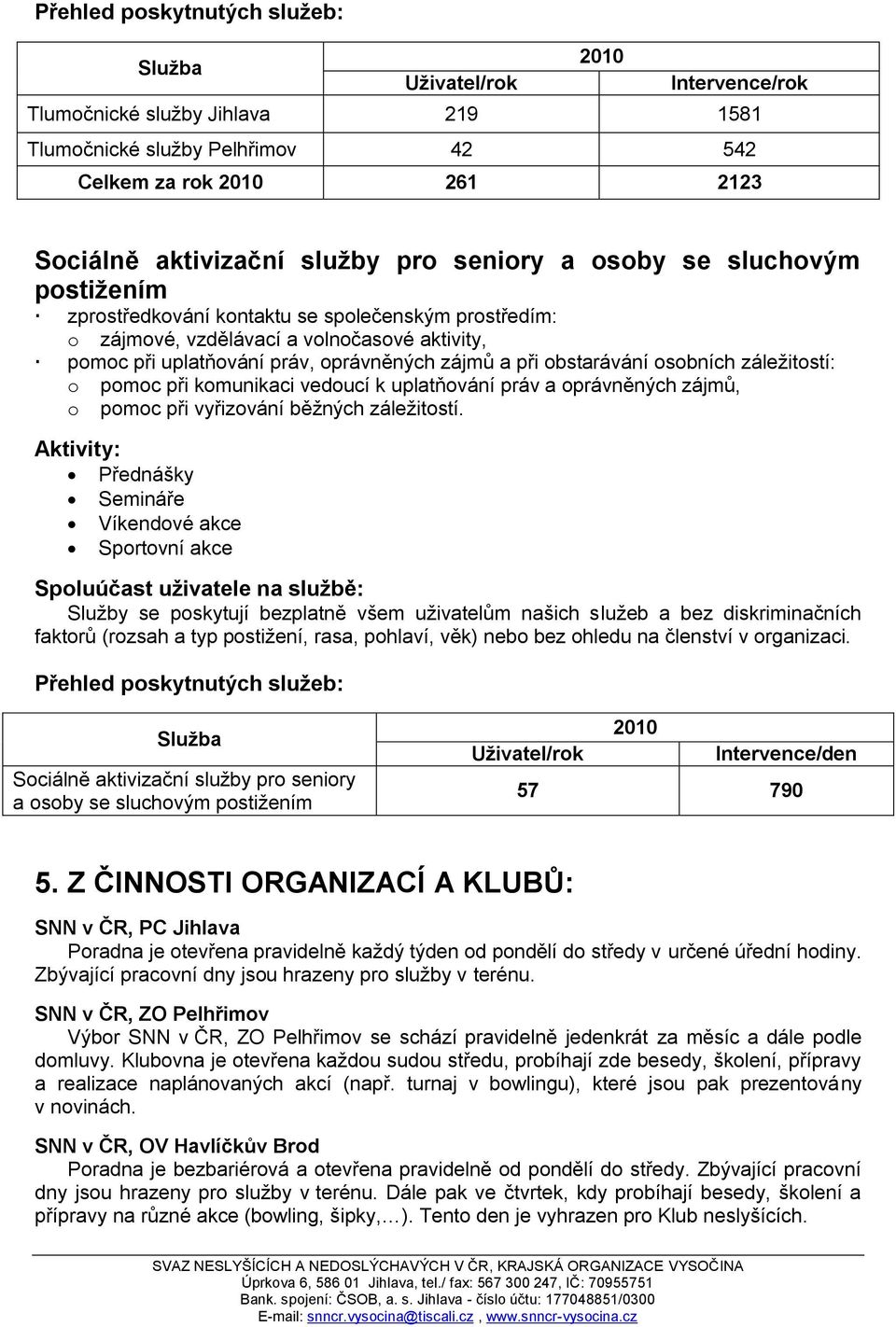 Přehled poskytnutých služeb:

| Služba | 2010 Uživatel/rok | 2010 Intervence/rok |
|---|---|---|
| Tlumočnické služby Jihlava | 219 | 1581 |
| Tlumočnické služby Pelhřimov | 42 | 542 |
| Celkem za rok 2010 | 261 | 2123 |

Sociálně aktivizační služby pro seniory a osoby se sluchovým postižením

· zprostředkování kontaktu se společenským prostředím:
o zájmové, vzdělávací a volnočasové aktivity,
· pomoc při uplatňování práv, oprávněných zájmů a při obstarávání osobních záležitostí:
o pomoc při komunikaci vedoucí k uplatňování práv a oprávněných zájmů,
o pomoc při vyřizování běžných záležitostí.

Aktivity:
• Přednášky
• Semináře
• Víkendové akce
• Sportovní akce

Spoluúčast uživatele na službě:
Služby se poskytují bezplatně všem uživatelům našich služeb a bez diskriminačních faktorů (rozsah a typ postižení, rasa, pohlaví, věk) nebo bez ohledu na členství v organizaci.

Přehled poskytnutých služeb:

| Služba | 2010 Uživatel/rok | 2010 Intervence/den |
|---|---|---|
| Sociálně aktivizační služby pro seniory a osoby se sluchovým postižením | 57 | 790 |

5. Z ČINNOSTI ORGANIZACÍ A KLUBŮ:

SNN v ČR, PC Jihlava
Poradna je otevřena pravidelně každý týden od pondělí do středy v určené úřední hodiny. Zbývající pracovní dny jsou hrazeny pro služby v terénu.

SNN v ČR, ZO Pelhřimov
Výbor SNN v ČR, ZO Pelhřimov se schází pravidelně jedenkrát za měsíc a dále podle domluvy. Klubovna je otevřena každou sudou středu, probíhají zde besedy, školení, přípravy a realizace naplánovaných akcí (např. turnaj v bowlingu), které jsou pak prezentovány v novinách.

SNN v ČR, OV Havlíčkův Brod
Poradna je bezbariérová a otevřena pravidelně od pondělí do středy. Zbývající pracovní dny jsou hrazeny pro služby v terénu. Dále pak ve čtvrtek, kdy probíhají besedy, školení a přípravy na různé akce (bowling, šipky,…). Tento den je vyhrazen pro Klub neslyšících.

SVAZ NESLYŠÍCÍCH A NEDOSLÝCHAVÝCH V ČR, KRAJSKÁ ORGANIZACE VYSOČINA
Úprkova 6, 586 01 Jihlava, tel./ fax: 567 300 247, IČ: 70955751
Bank. spojení: ČSOB, a. s. Jihlava - číslo účtu: 177048851/0300
E-mail: snncr.vysocina@tiscali.cz , www.snncr-vysocina.cz